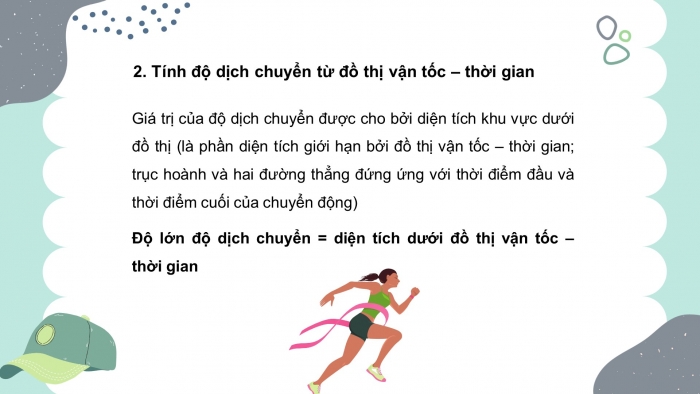 2. Tính độ dịch chuyển từ đồ thị vận tốc – thời gian

Giá trị của độ dịch chuyển được cho bởi diện tích khu vực dưới đồ thị (là phần diện tích giới hạn bởi đồ thị vận tốc – thời gian; trục hoành và hai đường thẳng đứng ứng với thời điểm đầu và thời điểm cuối của chuyển động)

Độ lớn độ dịch chuyển = diện tích dưới đồ thị vận tốc – thời gian